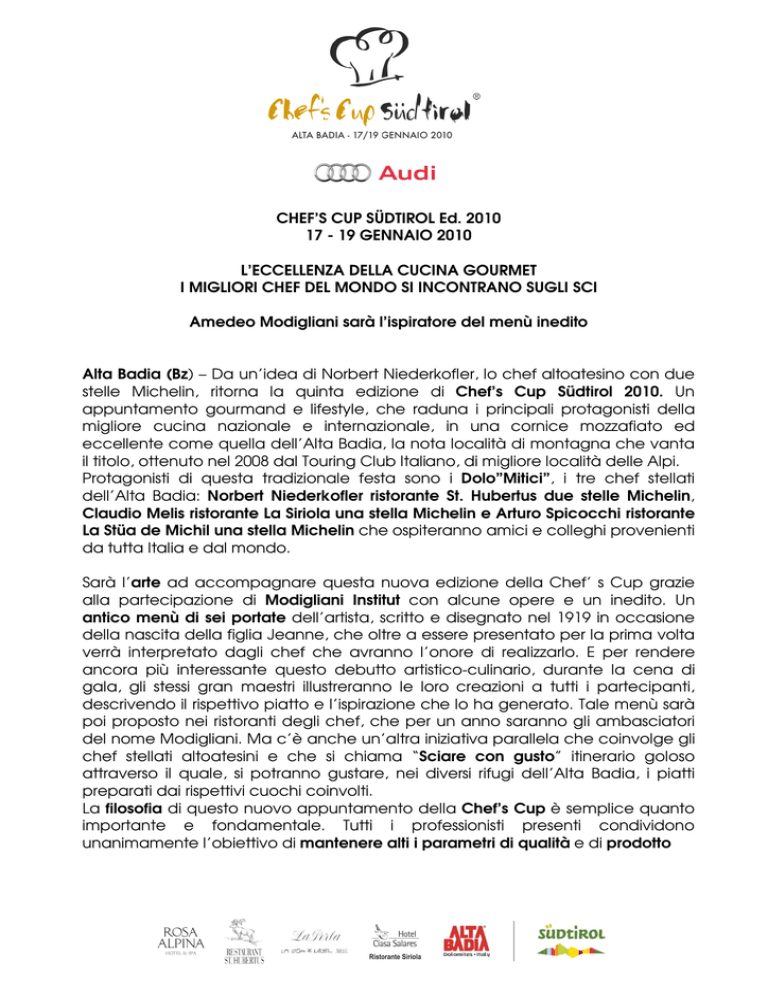 Chef's Cup Südtirol ®

ALTA BADIA - 17/19 GENNAIO 2010

Audi

CHEF'S CUP SÜDTIROL Ed. 2010
17 - 19 GENNAIO 2010

L'ECCELLENZA DELLA CUCINA GOURMET
I MIGLIORI CHEF DEL MONDO SI INCONTRANO SUGLI SCI

Amedeo Modigliani sarà l'ispiratore del menù inedito

Alta Badia (Bz) – Da un'idea di Norbert Niederkofler, lo chef altoatesino con due stelle Michelin, ritorna la quinta edizione di Chef's Cup Südtirol 2010. Un appuntamento gourmand e lifestyle, che raduna i principali protagonisti della migliore cucina nazionale e internazionale, in una cornice mozzafiato ed eccellente come quella dell'Alta Badia, la nota località di montagna che vanta il titolo, ottenuto nel 2008 dal Touring Club Italiano, di migliore località delle Alpi.
Protagonisti di questa tradizionale festa sono i Dolo"Mitici", i tre chef stellati dell'Alta Badia: Norbert Niederkofler ristorante St. Hubertus due stelle Michelin, Claudio Melis ristorante La Siriola una stella Michelin e Arturo Spicocchi ristorante La Stüa de Michil una stella Michelin che ospiteranno amici e colleghi provenienti da tutta Italia e dal mondo.

Sarà l'arte ad accompagnare questa nuova edizione della Chef' s Cup grazie alla partecipazione di Modigliani Institut con alcune opere e un inedito. Un antico menù di sei portate dell'artista, scritto e disegnato nel 1919 in occasione della nascita della figlia Jeanne, che oltre a essere presentato per la prima volta verrà interpretato dagli chef che avranno l'onore di realizzarlo. E per rendere ancora più interessante questo debutto artistico-culinario, durante la cena di gala, gli stessi gran maestri illustreranno le loro creazioni a tutti i partecipanti, descrivendo il rispettivo piatto e l'ispirazione che lo ha generato. Tale menù sarà poi proposto nei ristoranti degli chef, che per un anno saranno gli ambasciatori del nome Modigliani. Ma c'è anche un'altra iniziativa parallela che coinvolge gli chef stellati altoatesini e che si chiama "Sciare con gusto" itinerario goloso attraverso il quale, si potranno gustare, nei diversi rifugi dell'Alta Badia, i piatti preparati dai rispettivi cuochi coinvolti.
La filosofia di questo nuovo appuntamento della Chef's Cup è semplice quanto importante e fondamentale. Tutti i professionisti presenti condividono unanimamente l'obiettivo di mantenere alti i parametri di qualità e di prodotto

ROSA ALPINA HOTEL & SPA
RESTAURANT ST. HUBERTUS
La Perla
Hotel Ciasa Salares Ristorante Siriola
ALTA BADIA Dolomites · Italy
SÜDTIROL